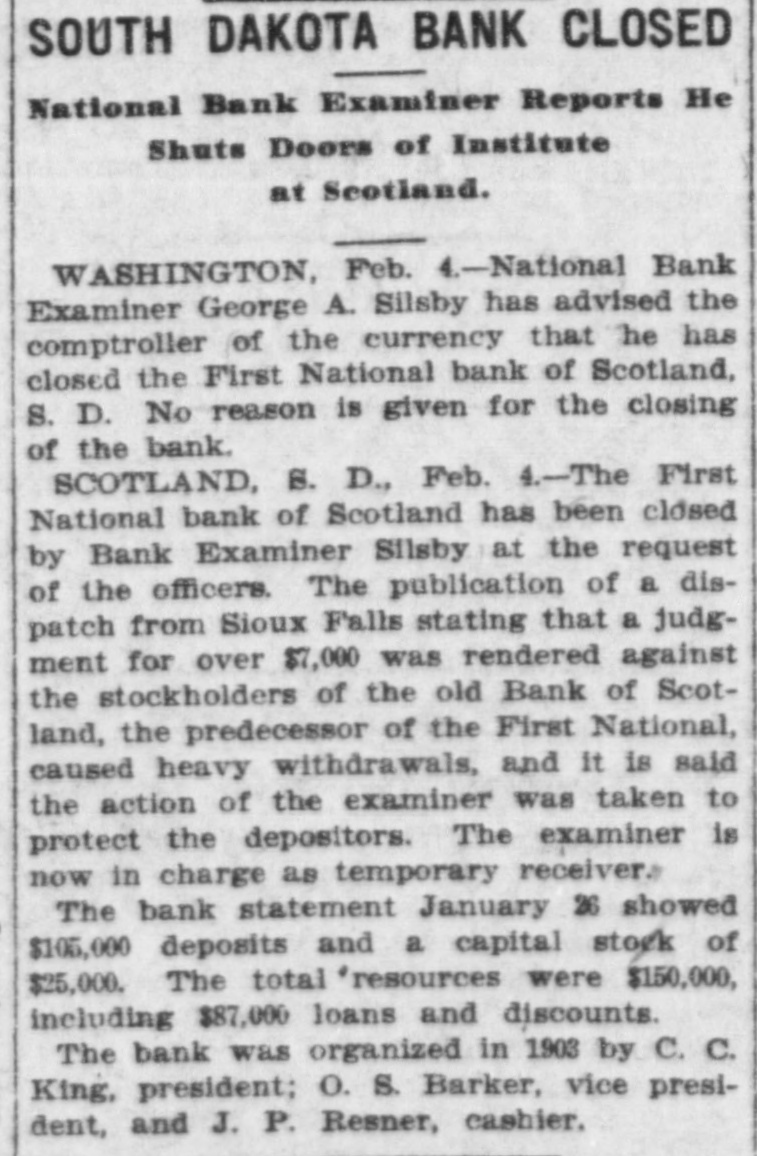 SOUTH DAKOTA BANK CLOSED

National Bank Examiner Reports He Shuts Doors of Institute at Scotland.

WASHINGTON, Feb. 4.—National Bank Examiner George A. Silsby has advised the comptroller of the currency that he has closed the First National bank of Scotland, S. D. No reason is given for the closing of the bank.

SCOTLAND, S. D., Feb. 4.—The First National bank of Scotland has been closed by Bank Examiner Silsby at the request of the officers. The publication of a dispatch from Sioux Falls stating that a judgment for over $7,000 was rendered against the stockholders of the old Bank of Scotland, the predecessor of the First National, caused heavy withdrawals, and it is said the action of the examiner was taken to protect the depositors. The examiner is now in charge as temporary receiver.

The bank statement January 26 showed $105,000 deposits and a capital stock of $25,000. The total resources were $150,000, including $87,000 loans and discounts.

The bank was organized in 1903 by C. C. King, president; O. S. Barker, vice president, and J. P. Resner, cashier.